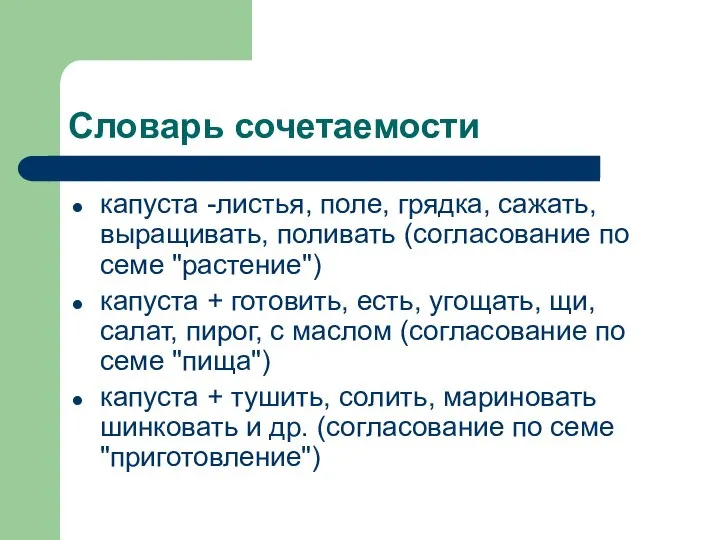 Словарь сочетаемости

- капуста -листья, поле, грядка, сажать, выращивать, поливать (согласование по семе "растение")
- капуста + готовить, есть, угощать, щи, салат, пирог, с маслом (согласование по семе "пища")
- капуста + тушить, солить, мариновать шинковать и др. (согласование по семе "приготовление")